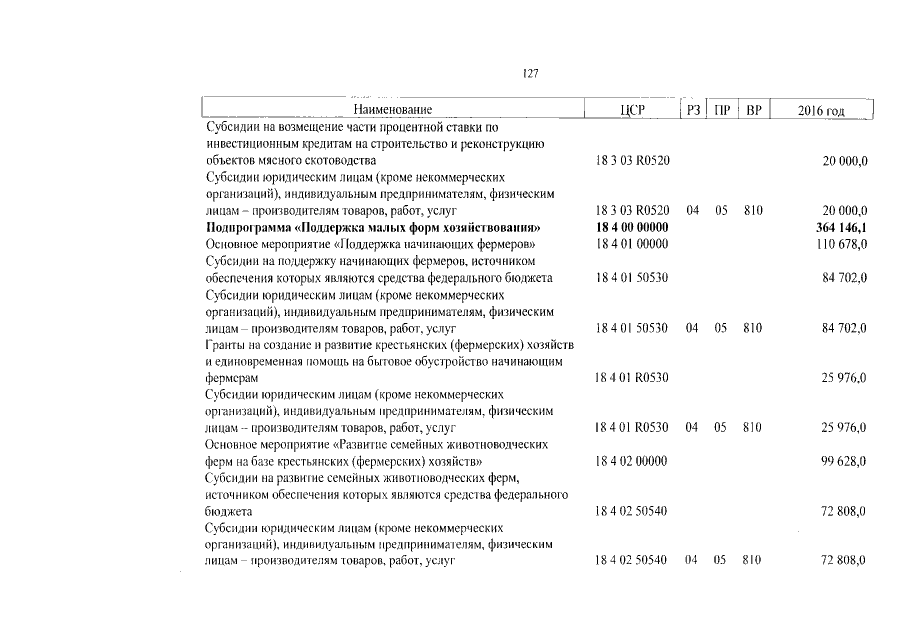 127

| Наименование | ЦСР | РЗ | ПР | ВР | 2016 год |
|---|---|---|---|---|---|
| Субсидии на возмещение части процентной ставки по инвестиционным кредитам на строительство и реконструкцию объектов мясного скотоводства | 18 3 03 R0520 | | | | 20 000,0 |
| Субсидии юридическим лицам (кроме некоммерческих организаций), индивидуальным предпринимателям, физическим лицам – производителям товаров, работ, услуг | 18 3 03 R0520 | 04 | 05 | 810 | 20 000,0 |
| Подпрограмма «Поддержка малых форм хозяйствования» | 18 4 00 00000 | | | | 364 146,1 |
| Основное мероприятие «Поддержка начинающих фермеров» | 18 4 01 00000 | | | | 110 678,0 |
| Субсидии на поддержку начинающих фермеров, источником обеспечения которых являются средства федерального бюджета | 18 4 01 50530 | | | | 84 702,0 |
| Субсидии юридическим лицам (кроме некоммерческих организаций), индивидуальным предпринимателям, физическим лицам – производителям товаров, работ, услуг | 18 4 01 50530 | 04 | 05 | 810 | 84 702,0 |
| Гранты на создание и развитие крестьянских (фермерских) хозяйств и единовременная помощь на бытовое обустройство начинающим фермерам | 18 4 01 R0530 | | | | 25 976,0 |
| Субсидии юридическим лицам (кроме некоммерческих организаций), индивидуальным предпринимателям, физическим лицам – производителям товаров, работ, услуг | 18 4 01 R0530 | 04 | 05 | 810 | 25 976,0 |
| Основное мероприятие «Развитие семейных животноводческих ферм на базе крестьянских (фермерских) хозяйств» | 18 4 02 00000 | | | | 99 628,0 |
| Субсидии на развитие семейных животноводческих ферм, источником обеспечения которых являются средства федерального бюджета | 18 4 02 50540 | | | | 72 808,0 |
| Субсидии юридическим лицам (кроме некоммерческих организаций), индивидуальным предпринимателям, физическим лицам – производителям товаров, работ, услуг | 18 4 02 50540 | 04 | 05 | 810 | 72 808,0 |